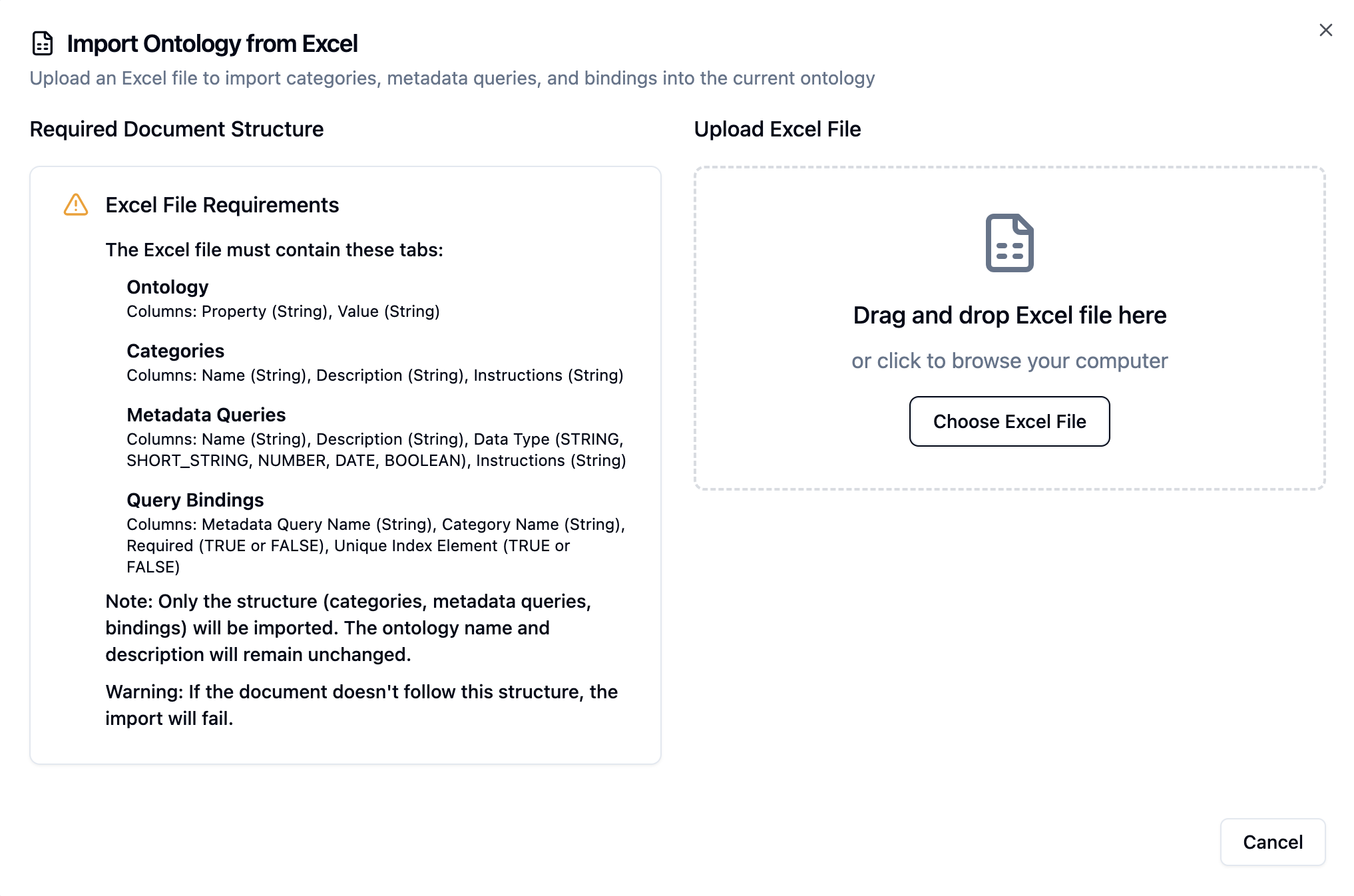 Import Ontology from Excel

Upload an Excel file to import categories, metadata queries, and bindings into the current ontology

Required Document Structure

Excel File Requirements

The Excel file must contain these tabs:

Ontology
Columns: Property (String), Value (String)

Categories
Columns: Name (String), Description (String), Instructions (String)

Metadata Queries
Columns: Name (String), Description (String), Data Type (STRING, SHORT_STRING, NUMBER, DATE, BOOLEAN), Instructions (String)

Query Bindings
Columns: Metadata Query Name (String), Category Name (String), Required (TRUE or FALSE), Unique Index Element (TRUE or FALSE)

Note: Only the structure (categories, metadata queries, bindings) will be imported. The ontology name and description will remain unchanged.

Warning: If the document doesn't follow this structure, the import will fail.

Upload Excel File

Drag and drop Excel file here

or click to browse your computer

Choose Excel File

Cancel